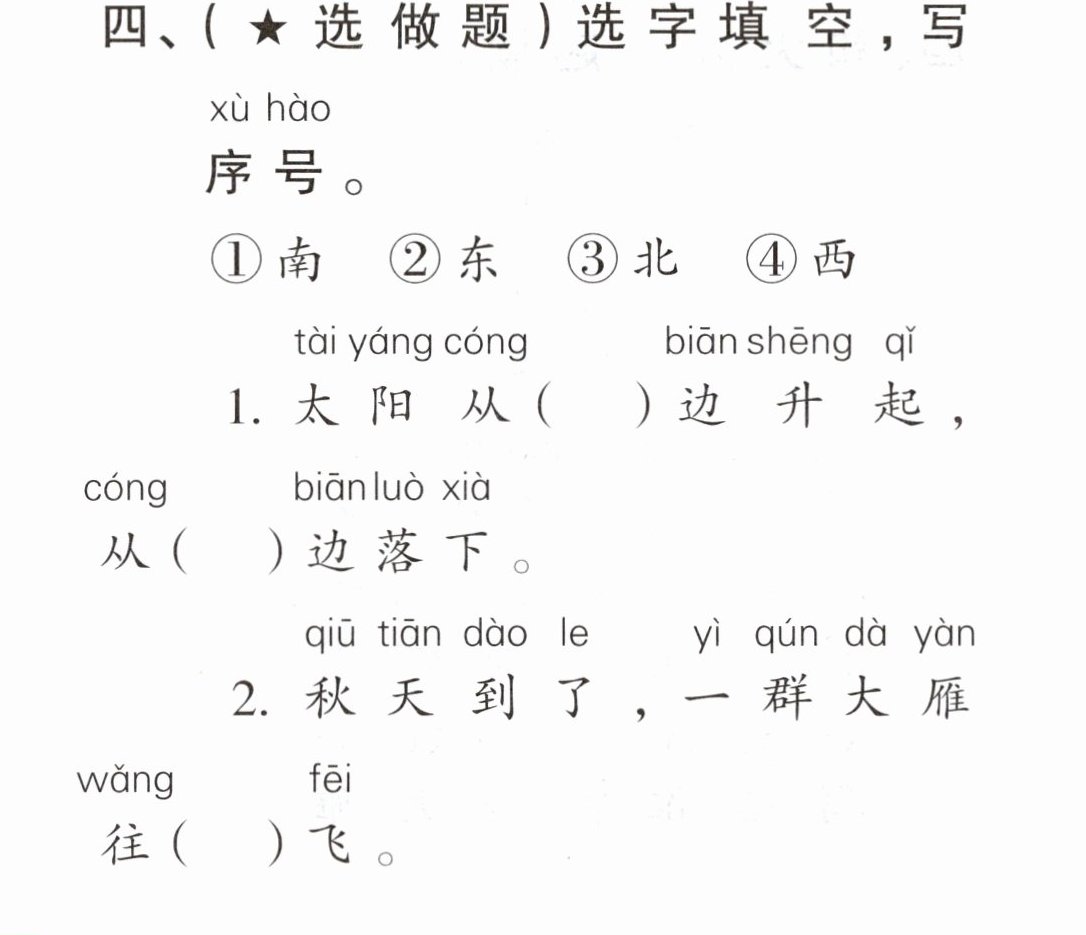 四、(★选做题)选字填空,写

xù hào
序号。

①南 ②东 ③北 ④西

tài yáng cóng biān shēng qǐ
1.太阳从(  )边升起,

cóng biān luò xià
从(  )边落下。

qiū tiān dào le yì qún dà yàn
2.秋天到了,一群大雁

wǎng fēi
往(  )飞。